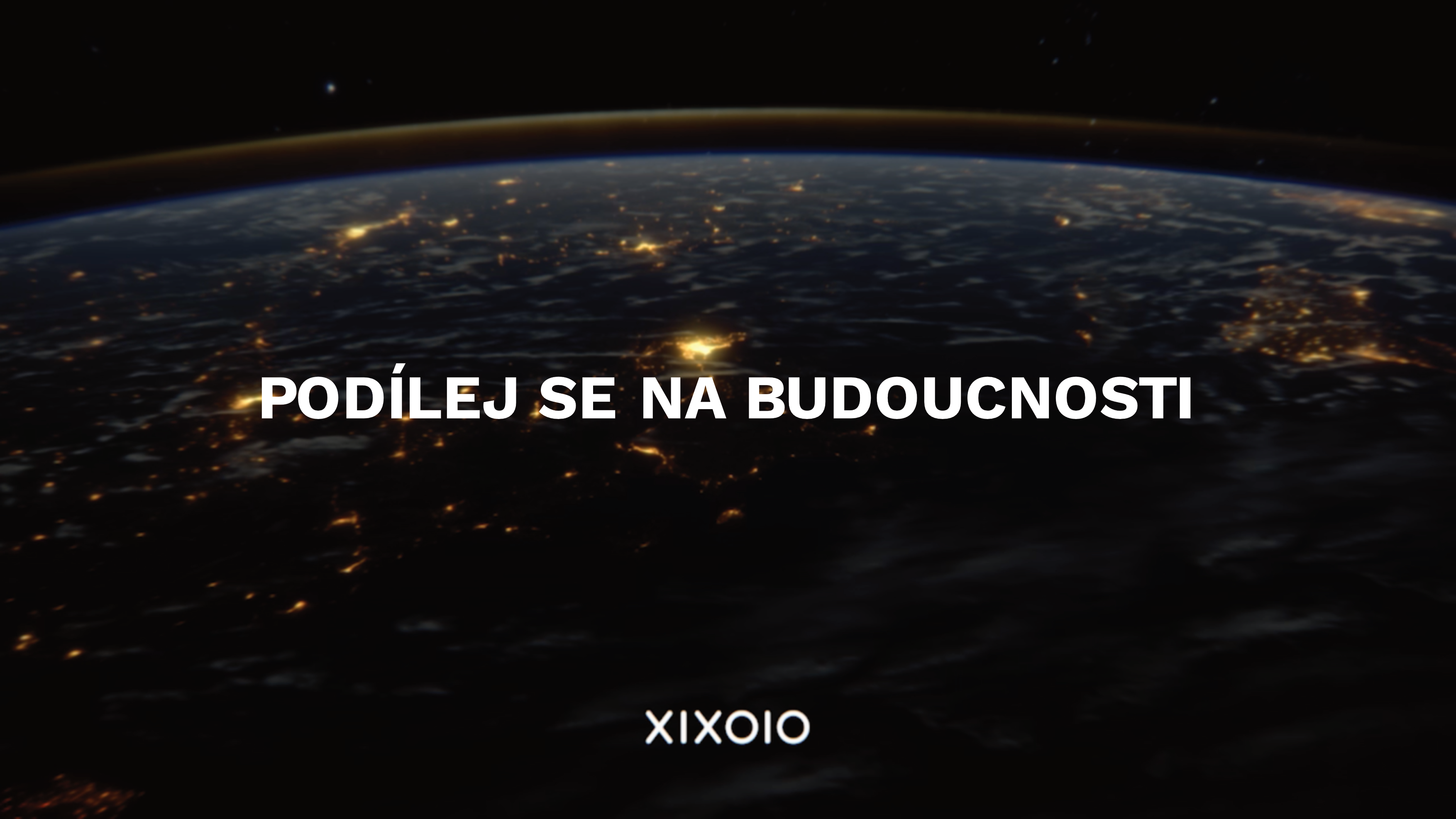 PODÍLEJ SE NA BUDOUCNOSTI

XIXOIO